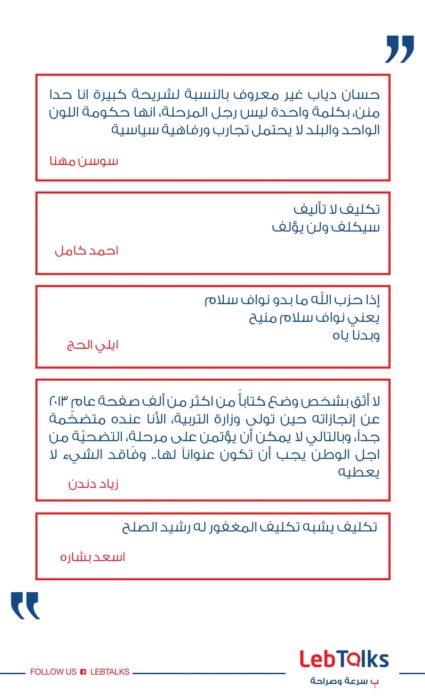 حسان دياب غير معروف بالنسبة لشريحة كبيرة انا حدا منن، بكلمة واحدة ليس رجل المرحلة، انها حكومة اللون الواحد والبلد لا يحتمل تجارب ورفاهية سياسية

سوسن مهنا

تكليف لا تأليف
سيكلف ولن يؤلف

احمد كامل

إذا حزب الله ما بدو نواف سلام
يعني نواف سلام منيح
وبدنا ياه

ايلي الحج

لا أثق بشخص وضع كتاباً من اكثر من ألف صفحة عام ٢٠١٣ عن إنجازاته حين تولى وزارة التربية، الأنا عنده متضخّمة جداً، وبالتالي لا يمكن أن يؤتمن على مرحلة، التضحيّة من اجل الوطن يجب أن تكون عنواناً لها.. وفاقد الشيء لا يعطيه

زياد دندن

تكليف يشبه تكليف المغفور له رشيد الصلح

اسعد بشاره

FOLLOW US LEBTALKS

LebTalks
بـ سرعة وصراحة